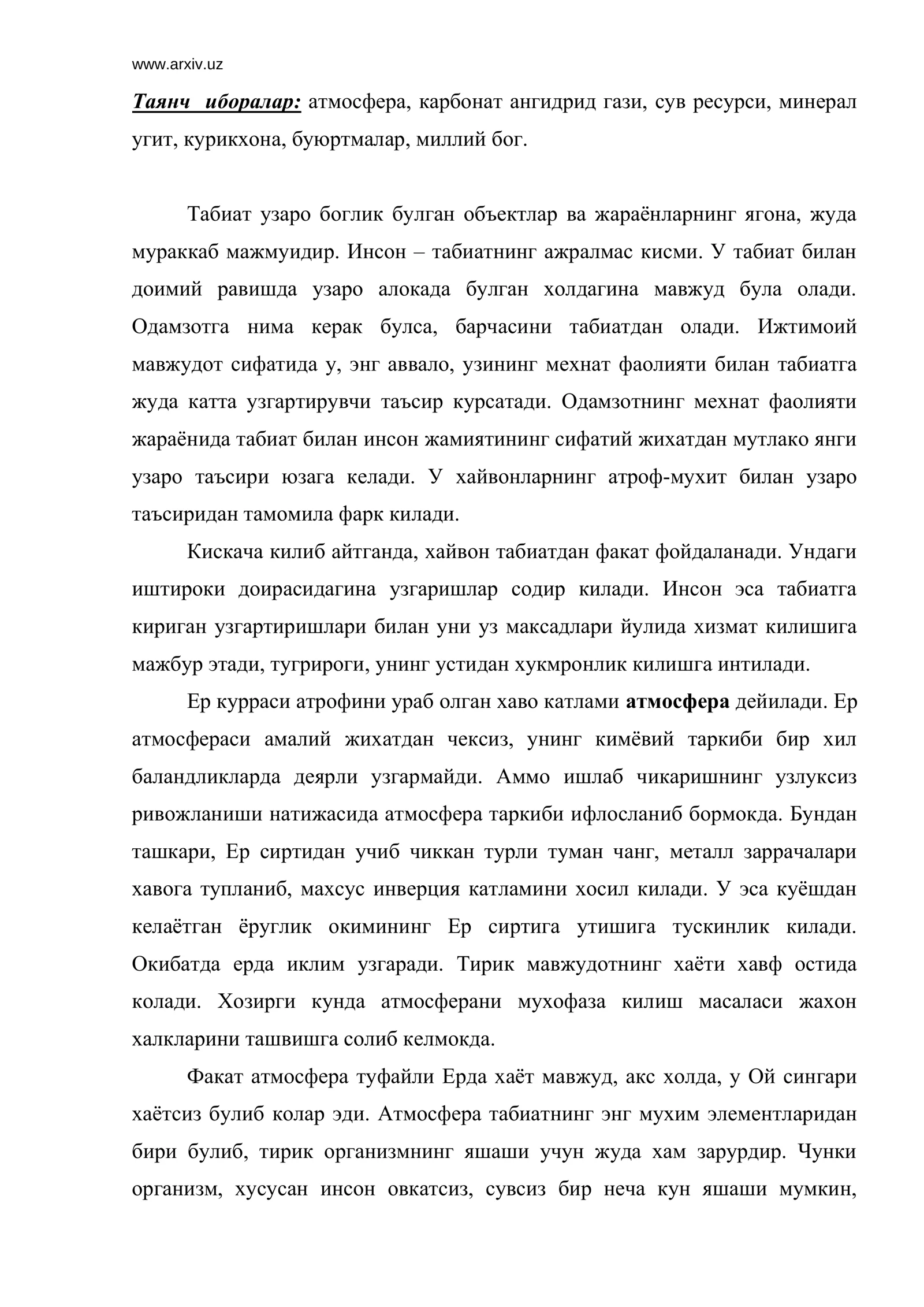 www.arxiv.uz

Таянч иборалар: атмосфера, карбонат ангидрид гази, сув ресурси, минерал угит, курикхона, буюртмалар, миллий бог.

Табиат узаро боглик булган объектлар ва жараёнларнинг ягона, жуда мураккаб мажмуидир. Инсон – табиатнинг ажралмас кисми. У табиат билан доимий равишда узаро алокада булган холдагина мавжуд була олади. Одамзотга нима керак булса, барчасини табиатдан олади. Ижтимоий мавжудот сифатида у, энг аввало, узининг мехнат фаолияти билан табиатга жуда катта узгартирувчи таъсир курсатади. Одамзотнинг мехнат фаолияти жараёнида табиат билан инсон жамиятининг сифатий жихатдан мутлако янги узаро таъсири юзага келади. У хайвонларнинг атроф-мухит билан узаро таъсиридан тамомила фарк килади.

Кискача килиб айтганда, хайвон табиатдан факат фойдаланади. Ундаги иштироки доирасидагина узгаришлар содир килади. Инсон эса табиатга кириган узгартиришлари билан уни уз максадлари йулида хизмат килишига мажбур этади, тугрироги, унинг устидан хукмронлик килишга интилади.

Ер курраси атрофини ураб олган хаво катлами атмосфера дейилади. Ер атмосфераси амалий жихатдан чексиз, унинг кимёвий таркиби бир хил баландликларда деярли узгармайди. Аммо ишлаб чикаришнинг узлуксиз ривожланиши натижасида атмосфера таркиби ифлосланиб бормокда. Бундан ташкари, Ер сиртидан учиб чиккан турли туман чанг, металл заррачалари хавога тупланиб, махсус инверция катламини хосил килади. У эса куёшдан келаётган ёруглик окимининг Ер сиртига утишига тускинлик килади. Окибатда ерда иклим узгаради. Тирик мавжудотнинг хаёти хавф остида колади. Хозирги кунда атмосферани мухофаза килиш масаласи жахон халкларини ташвишга солиб келмокда.

Факат атмосфера туфайли Ерда хаёт мавжуд, акс холда, у Ой сингари хаётсиз булиб колар эди. Атмосфера табиатнинг энг мухим элементларидан бири булиб, тирик организмнинг яшаши учун жуда хам зарурдир. Чунки организм, хусусан инсон овкатсиз, сувсиз бир неча кун яшаши мумкин,